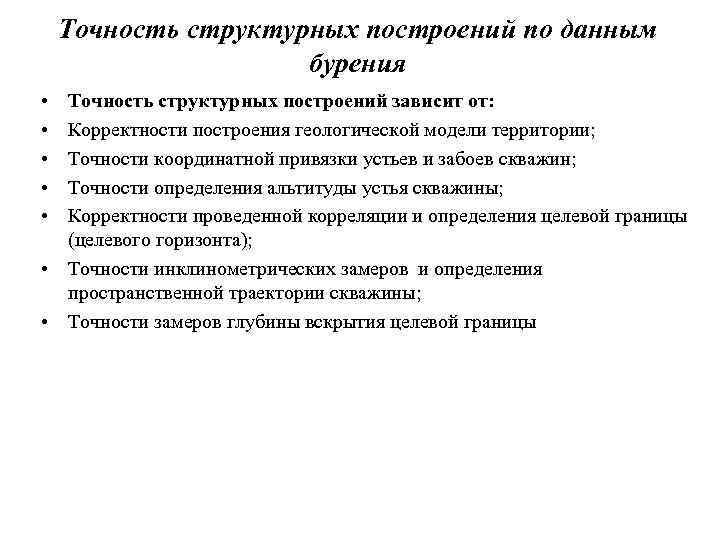 Точность структурных построений по данным бурения

• Точность структурных построений зависит от:
• Корректности построения геологической модели территории;
• Точности координатной привязки устьев и забоев скважин;
• Точности определения альтитуды устья скважины;
• Корректности проведенной корреляции и определения целевой границы (целевого горизонта);
• Точности инклинометрических замеров и определения пространственной траектории скважины;
• Точности замеров глубины вскрытия целевой границы